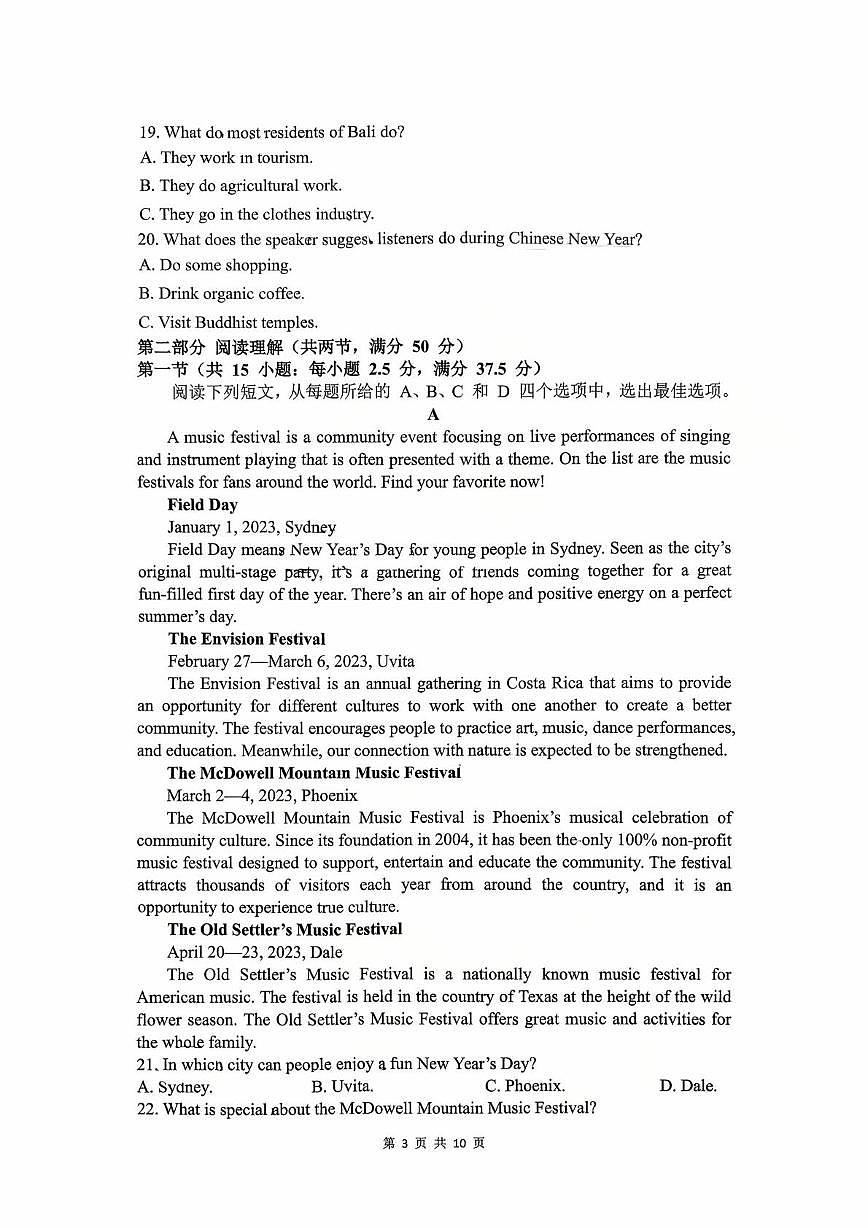 19. What do most residents of Bali do?

A. They work in tourism.

B. They do agricultural work.

C. They go in the clothes industry.

20. What does the speaker suggest listeners do during Chinese New Year?

A. Do some shopping.

B. Drink organic coffee.

C. Visit Buddhist temples.

第二部分 阅读理解（共两节，满分 50 分）

第一节（共 15 小题：每小题 2.5 分，满分 37.5 分）

阅读下列短文，从每题所给的 A、B、C 和 D 四个选项中，选出最佳选项。

A

A music festival is a community event focusing on live performances of singing and instrument playing that is often presented with a theme. On the list are the music festivals for fans around the world. Find your favorite now!

Field Day

January 1, 2023, Sydney

Field Day means New Year's Day for young people in Sydney. Seen as the city's original multi-stage party, it's a gathering of friends coming together for a great fun-filled first day of the year. There's an air of hope and positive energy on a perfect summer's day.

The Envision Festival

February 27—March 6, 2023, Uvita

The Envision Festival is an annual gathering in Costa Rica that aims to provide an opportunity for different cultures to work with one another to create a better community. The festival encourages people to practice art, music, dance performances, and education. Meanwhile, our connection with nature is expected to be strengthened.

The McDowell Mountain Music Festival

March 2—4, 2023, Phoenix

The McDowell Mountain Music Festival is Phoenix's musical celebration of community culture. Since its foundation in 2004, it has been the only 100% non-profit music festival designed to support, entertain and educate the community. The festival attracts thousands of visitors each year from around the country, and it is an opportunity to experience true culture.

The Old Settler's Music Festival

April 20—23, 2023, Dale

The Old Settler's Music Festival is a nationally known music festival for American music. The festival is held in the country of Texas at the height of the wild flower season. The Old Settler's Music Festival offers great music and activities for the whole family.

21. In which city can people enjoy a fun New Year's Day?

A. Sydney. B. Uvita. C. Phoenix. D. Dale.

22. What is special about the McDowell Mountain Music Festival?

第 3 页 共 10 页